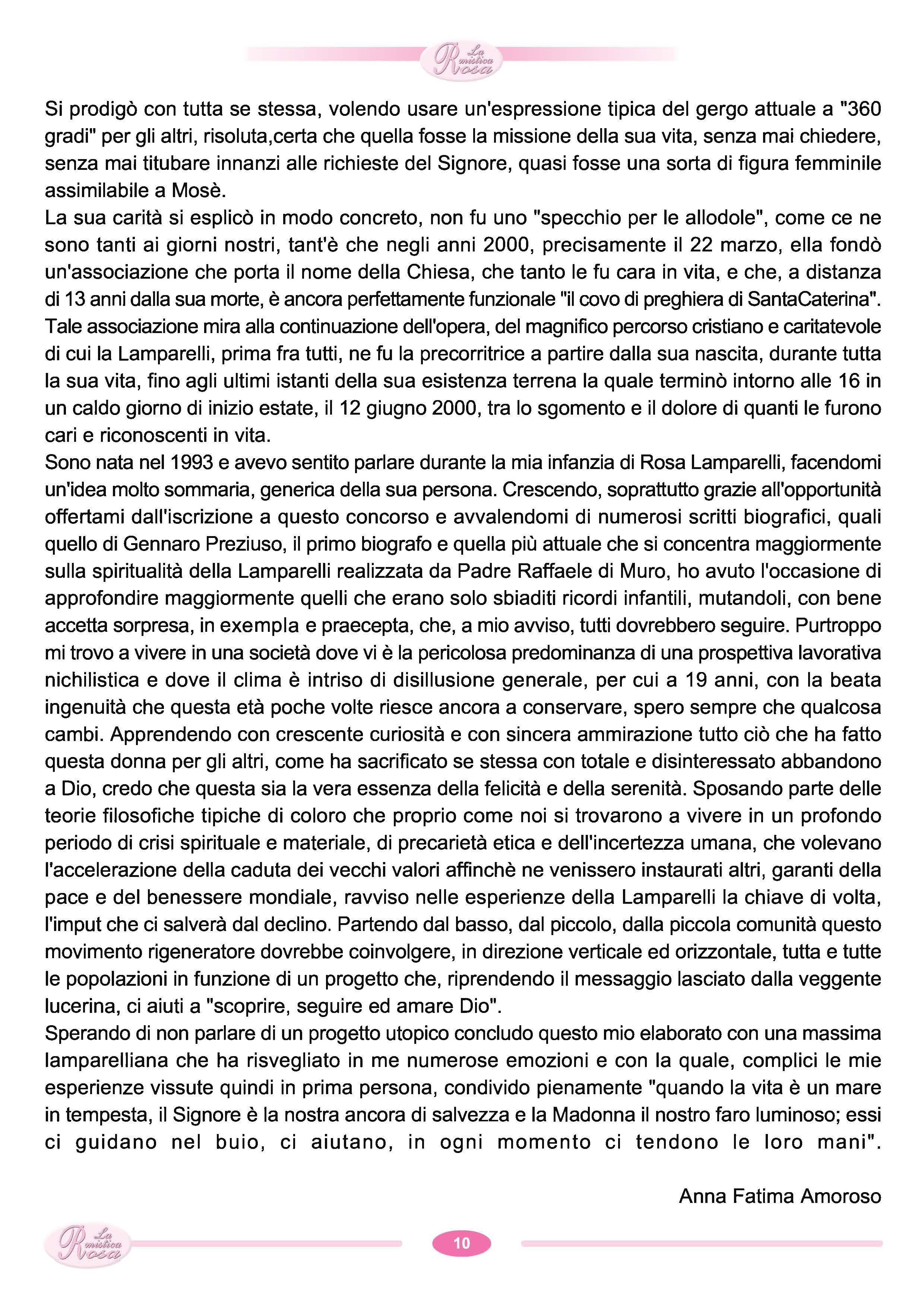 La mistica Rosa

Si prodigò con tutta se stessa, volendo usare un'espressione tipica del gergo attuale a "360 gradi" per gli altri, risoluta,certa che quella fosse la missione della sua vita, senza mai chiedere, senza mai titubare innanzi alle richieste del Signore, quasi fosse una sorta di figura femminile assimilabile a Mosè.
La sua carità si esplicò in modo concreto, non fu uno "specchio per le allodole", come ce ne sono tanti ai giorni nostri, tant'è che negli anni 2000, precisamente il 22 marzo, ella fondò un'associazione che porta il nome della Chiesa, che tanto le fu cara in vita, e che, a distanza di 13 anni dalla sua morte, è ancora perfettamente funzionale "il covo di preghiera di SantaCaterina". Tale associazione mira alla continuazione dell'opera, del magnifico percorso cristiano e caritatevole di cui la Lamparelli, prima fra tutti, ne fu la precorritrice a partire dalla sua nascita, durante tutta la sua vita, fino agli ultimi istanti della sua esistenza terrena la quale terminò intorno alle 16 in un caldo giorno di inizio estate, il 12 giugno 2000, tra lo sgomento e il dolore di quanti le furono cari e riconoscenti in vita.
Sono nata nel 1993 e avevo sentito parlare durante la mia infanzia di Rosa Lamparelli, facendomi un'idea molto sommaria, generica della sua persona. Crescendo, soprattutto grazie all'opportunità offertami dall'iscrizione a questo concorso e avvalendomi di numerosi scritti biografici, quali quello di Gennaro Preziuso, il primo biografo e quella più attuale che si concentra maggiormente sulla spiritualità della Lamparelli realizzata da Padre Raffaele di Muro, ho avuto l'occasione di approfondire maggiormente quelli che erano solo sbiaditi ricordi infantili, mutandoli, con bene accetta sorpresa, in exempla e praecepta, che, a mio avviso, tutti dovrebbero seguire. Purtroppo mi trovo a vivere in una società dove vi è la pericolosa predominanza di una prospettiva lavorativa nichilistica e dove il clima è intriso di disillusione generale, per cui a 19 anni, con la beata ingenuità che questa età poche volte riesce ancora a conservare, spero sempre che qualcosa cambi. Apprendendo con crescente curiosità e con sincera ammirazione tutto ciò che ha fatto questa donna per gli altri, come ha sacrificato se stessa con totale e disinteressato abbandono a Dio, credo che questa sia la vera essenza della felicità e della serenità. Sposando parte delle teorie filosofiche tipiche di coloro che proprio come noi si trovarono a vivere in un profondo periodo di crisi spirituale e materiale, di precarietà etica e dell'incertezza umana, che volevano l'accelerazione della caduta dei vecchi valori affinchè ne venissero instaurati altri, garanti della pace e del benessere mondiale, ravviso nelle esperienze della Lamparelli la chiave di volta, l'imput che ci salverà dal declino. Partendo dal basso, dal piccolo, dalla piccola comunità questo movimento rigeneratore dovrebbe coinvolgere, in direzione verticale ed orizzontale, tutta e tutte le popolazioni in funzione di un progetto che, riprendendo il messaggio lasciato dalla veggente lucerina, ci aiuti a "scoprire, seguire ed amare Dio".
Sperando di non parlare di un progetto utopico concludo questo mio elaborato con una massima lamparelliana che ha risvegliato in me numerose emozioni e con la quale, complici le mie esperienze vissute quindi in prima persona, condivido pienamente "quando la vita è un mare in tempesta, il Signore è la nostra ancora di salvezza e la Madonna il nostro faro luminoso; essi ci guidano nel buio, ci aiutano, in ogni momento ci tendono le loro mani".

Anna Fatima Amoroso

La mistica Rosa
10